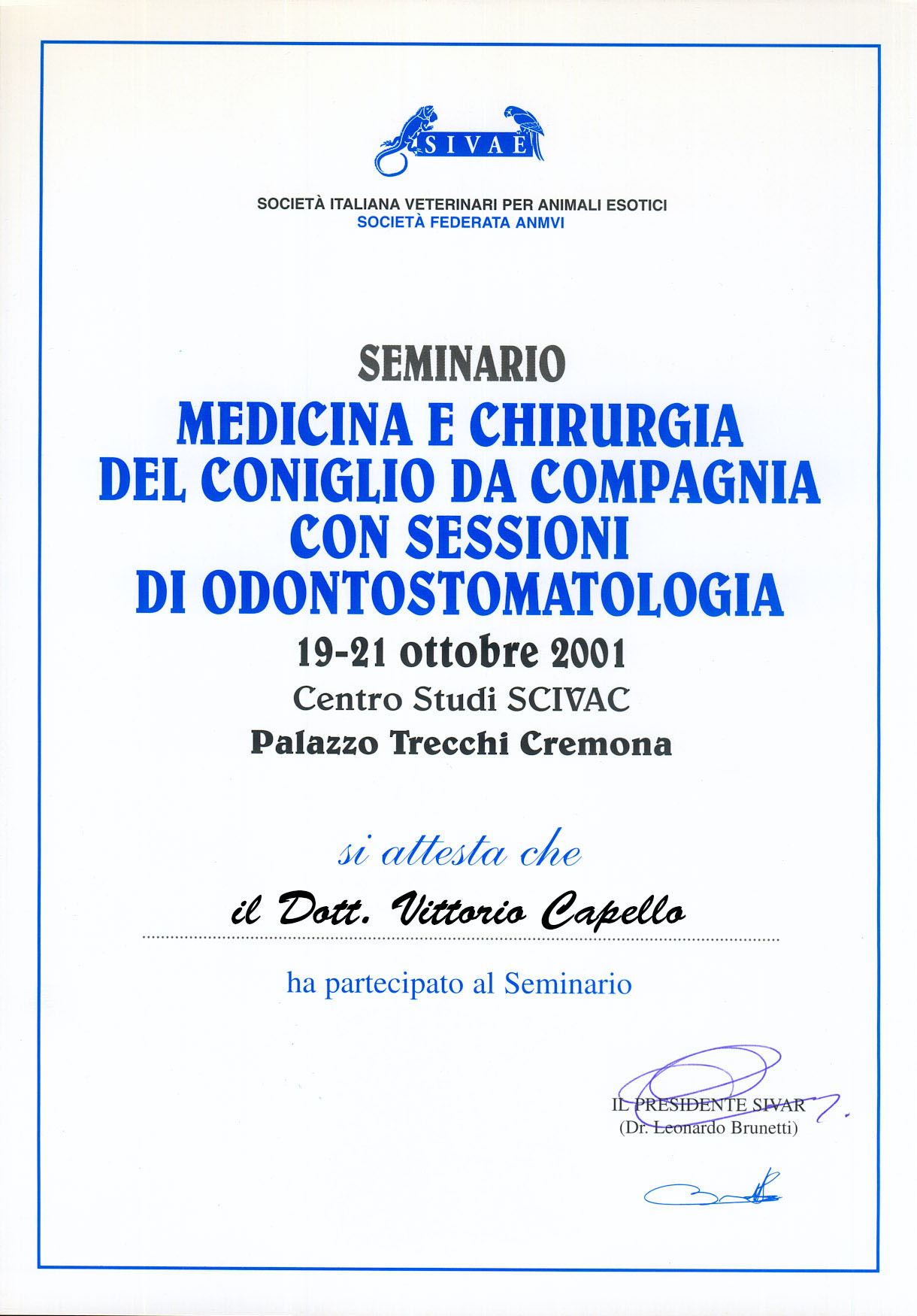 SIVAE

SOCIETÀ ITALIANA VETERINARI PER ANIMALI ESOTICI
SOCIETÀ FEDERATA ANMVI

SEMINARIO
MEDICINA E CHIRURGIA DEL CONIGLIO DA COMPAGNIA CON SESSIONI DI ODONTOSTOMATOLOGIA
19-21 ottobre 2001
Centro Studi SCIVAC
Palazzo Trecchi Cremona

si attesta che

il Dott. Vittorio Capello

ha partecipato al Seminario

IL PRESIDENTE SIVAR
(Dr. Leonardo Brunetti)